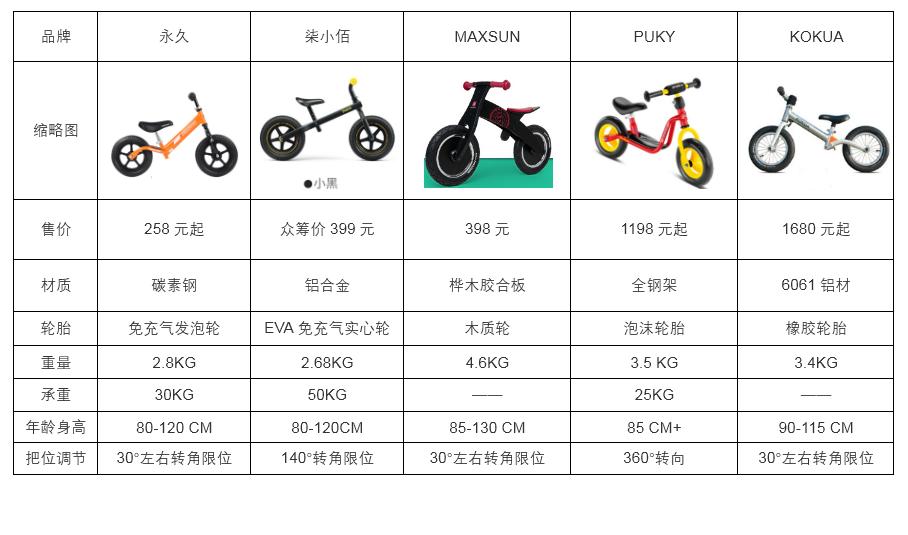 | 品牌 | 永久 | 柒小佰 | MAXSUN | PUKY | KOKUA |
|---|---|---|---|---|---|
| 缩略图 | | ●小黑 | | | |
| 售价 | 258 元起 | 众筹价 399 元 | 398 元 | 1198 元起 | 1680 元起 |
| 材质 | 碳素钢 | 铝合金 | 桦木胶合板 | 全钢架 | 6061 铝材 |
| 轮胎 | 免充气发泡轮 | EVA 免充气实心轮 | 木质轮 | 泡沫轮胎 | 橡胶轮胎 |
| 重量 | 2.8KG | 2.68KG | 4.6KG | 3.5 KG | 3.4KG |
| 承重 | 30KG | 50KG | —— | 25KG | —— |
| 年龄身高 | 80-120 CM | 80-120CM | 85-130 CM | 85 CM+ | 90-115 CM |
| 把位调节 | 30°左右转角限位 | 140°转角限位 | 30°左右转角限位 | 360°转向 | 30°左右转角限位 |